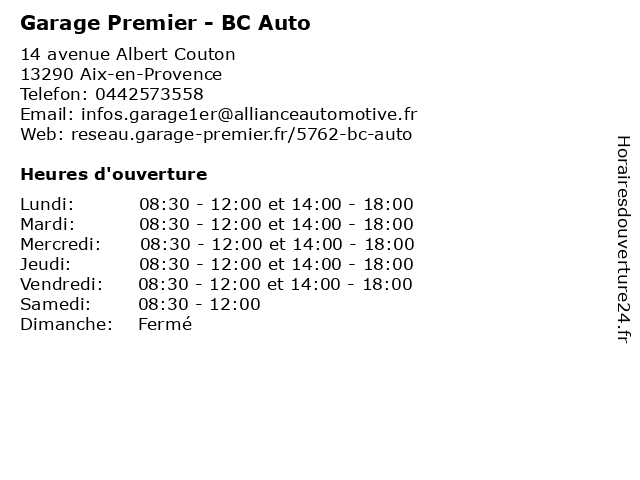 Garage Premier - BC Auto

14 avenue Albert Couton
13290 Aix-en-Provence
Telefon: 0442573558
Email: infos.garage1er@allianceautomotive.fr
Web: reseau.garage-premier.fr/5762-bc-auto

Heures d'ouverture

Lundi: 08:30 - 12:00 et 14:00 - 18:00
Mardi: 08:30 - 12:00 et 14:00 - 18:00
Mercredi: 08:30 - 12:00 et 14:00 - 18:00
Jeudi: 08:30 - 12:00 et 14:00 - 18:00
Vendredi: 08:30 - 12:00 et 14:00 - 18:00
Samedi: 08:30 - 12:00
Dimanche: Fermé

Horairesdouverture24.fr